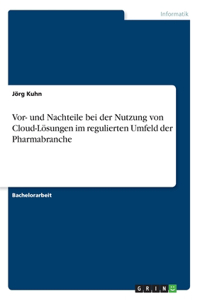 Informatik

Jörg Kuhn

Vor- und Nachteile bei der Nutzung von Cloud-Lösungen im regulierten Umfeld der Pharmabranche

Bachelorarbeit

GRIN